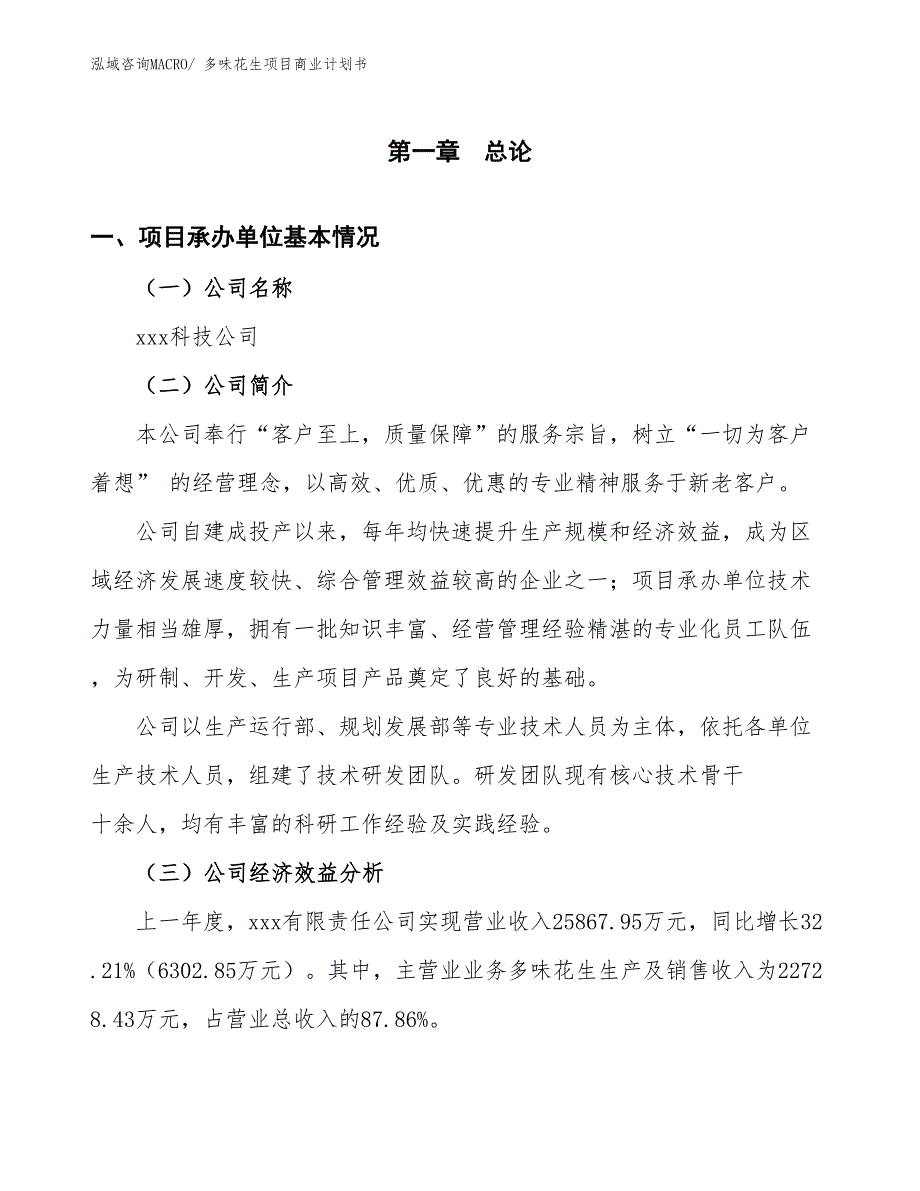 泓域咨询MACRO/ 多味花生项目商业计划书

第一章　总论

一、项目承办单位基本情况

（一）公司名称

xxx科技公司

（二）公司简介

本公司奉行“客户至上，质量保障”的服务宗旨，树立“一切为客户着想” 的经营理念，以高效、优质、优惠的专业精神服务于新老客户。

公司自建成投产以来，每年均快速提升生产规模和经济效益，成为区域经济发展速度较快、综合管理效益较高的企业之一；项目承办单位技术力量相当雄厚，拥有一批知识丰富、经营管理经验精湛的专业化员工队伍，为研制、开发、生产项目产品奠定了良好的基础。

公司以生产运行部、规划发展部等专业技术人员为主体，依托各单位生产技术人员，组建了技术研发团队。研发团队现有核心技术骨干十余人，均有丰富的科研工作经验及实践经验。

（三）公司经济效益分析

上一年度，xxx有限责任公司实现营业收入25867.95万元，同比增长32.21%（6302.85万元）。其中，主营业业务多味花生生产及销售收入为22728.43万元，占营业总收入的87.86%。